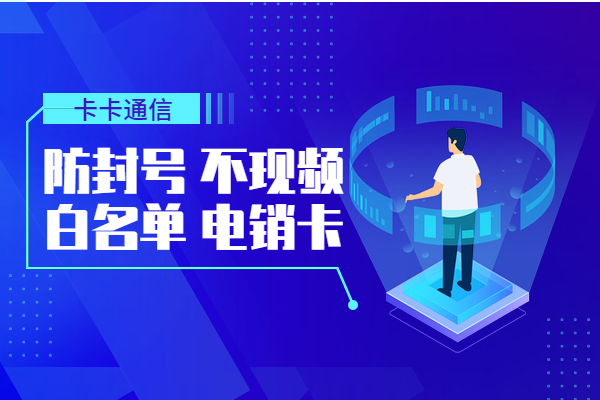 卡卡通信

防封号 不现频
白名单 电销卡